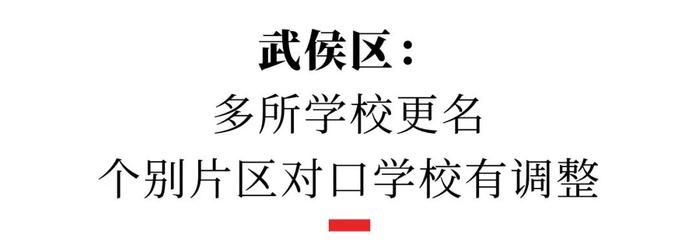 武侯区：

多所学校更名

个别片区对口学校有调整